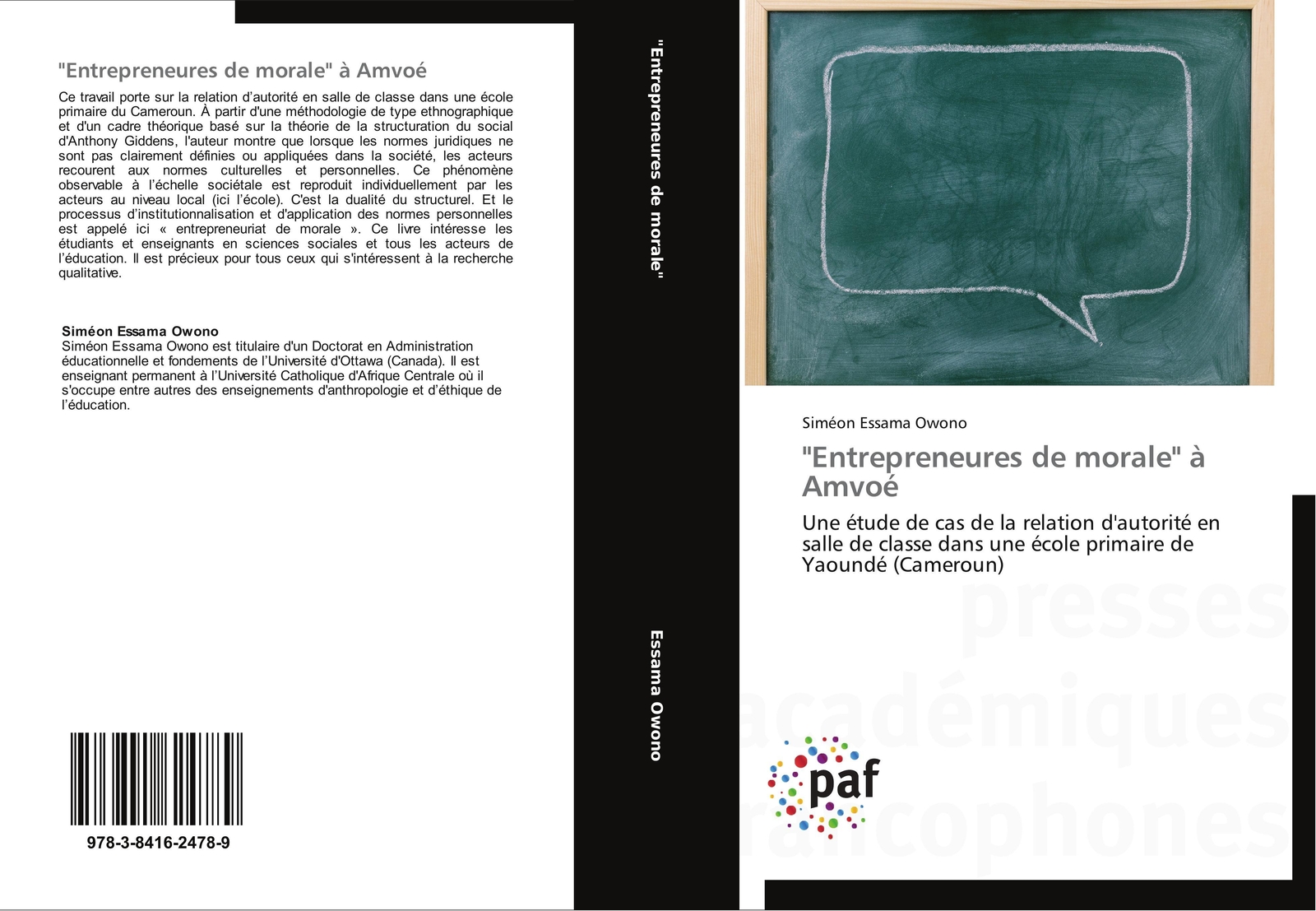 "Entrepreneures de morale" à Amvoé

Ce travail porte sur la relation d'autorité en salle de classe dans une école primaire du Cameroun. À partir d'une méthodologie de type ethnographique et d'un cadre théorique basé sur la théorie de la structuration du social d'Anthony Giddens, l'auteur montre que lorsque les normes juridiques ne sont pas clairement définies ou appliquées dans la société, les acteurs recourent aux normes culturelles et personnelles. Ce phénomène observable à l'échelle sociétale est reproduit individuellement par les acteurs au niveau local (ici l'école). C'est la dualité du structurel. Et le processus d'institutionnalisation et d'application des normes personnelles est appelé ici « entrepreneuriat de morale ». Ce livre intéresse les étudiants et enseignants en sciences sociales et tous les acteurs de l'éducation. Il est précieux pour tous ceux qui s'intéressent à la recherche qualitative.

Siméon Essama Owono
Siméon Essama Owono est titulaire d'un Doctorat en Administration éducationnelle et fondements de l'Université d'Ottawa (Canada). Il est enseignant permanent à l'Université Catholique d'Afrique Centrale où il s'occupe entre autres des enseignements d'anthropologie et d'éthique de l'éducation.

978-3-8416-2478-9

"Entrepreneures de morale"

Essama Owono

Siméon Essama Owono

"Entrepreneures de morale" à Amvoé

Une étude de cas de la relation d'autorité en salle de classe dans une école primaire de Yaoundé (Cameroun)

presses académiques francophones

paf